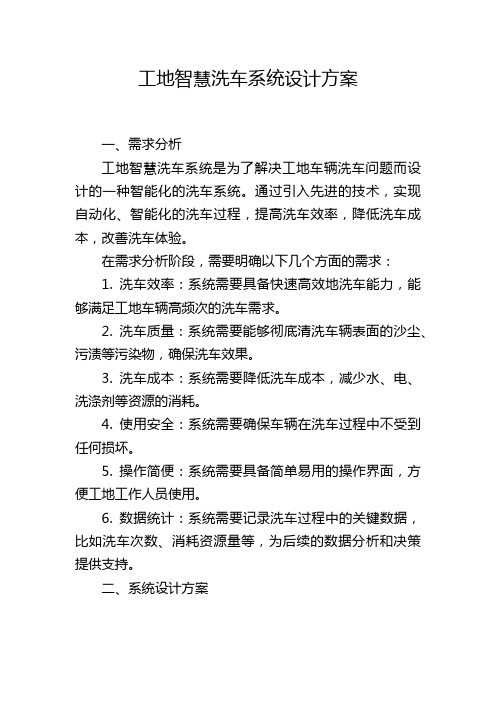 工地智慧洗车系统设计方案

一、需求分析

工地智慧洗车系统是为了解决工地车辆洗车问题而设计的一种智能化的洗车系统。通过引入先进的技术，实现自动化、智能化的洗车过程，提高洗车效率，降低洗车成本，改善洗车体验。

在需求分析阶段，需要明确以下几个方面的需求：

1. 洗车效率：系统需要具备快速高效地洗车能力，能够满足工地车辆高频次的洗车需求。

2. 洗车质量：系统需要能够彻底清洗车辆表面的沙尘、污渍等污染物，确保洗车效果。

3. 洗车成本：系统需要降低洗车成本，减少水、电、洗涤剂等资源的消耗。

4. 使用安全：系统需要确保车辆在洗车过程中不受到任何损坏。

5. 操作简便：系统需要具备简单易用的操作界面，方便工地工作人员使用。

6. 数据统计：系统需要记录洗车过程中的关键数据，比如洗车次数、消耗资源量等，为后续的数据分析和决策提供支持。

二、系统设计方案